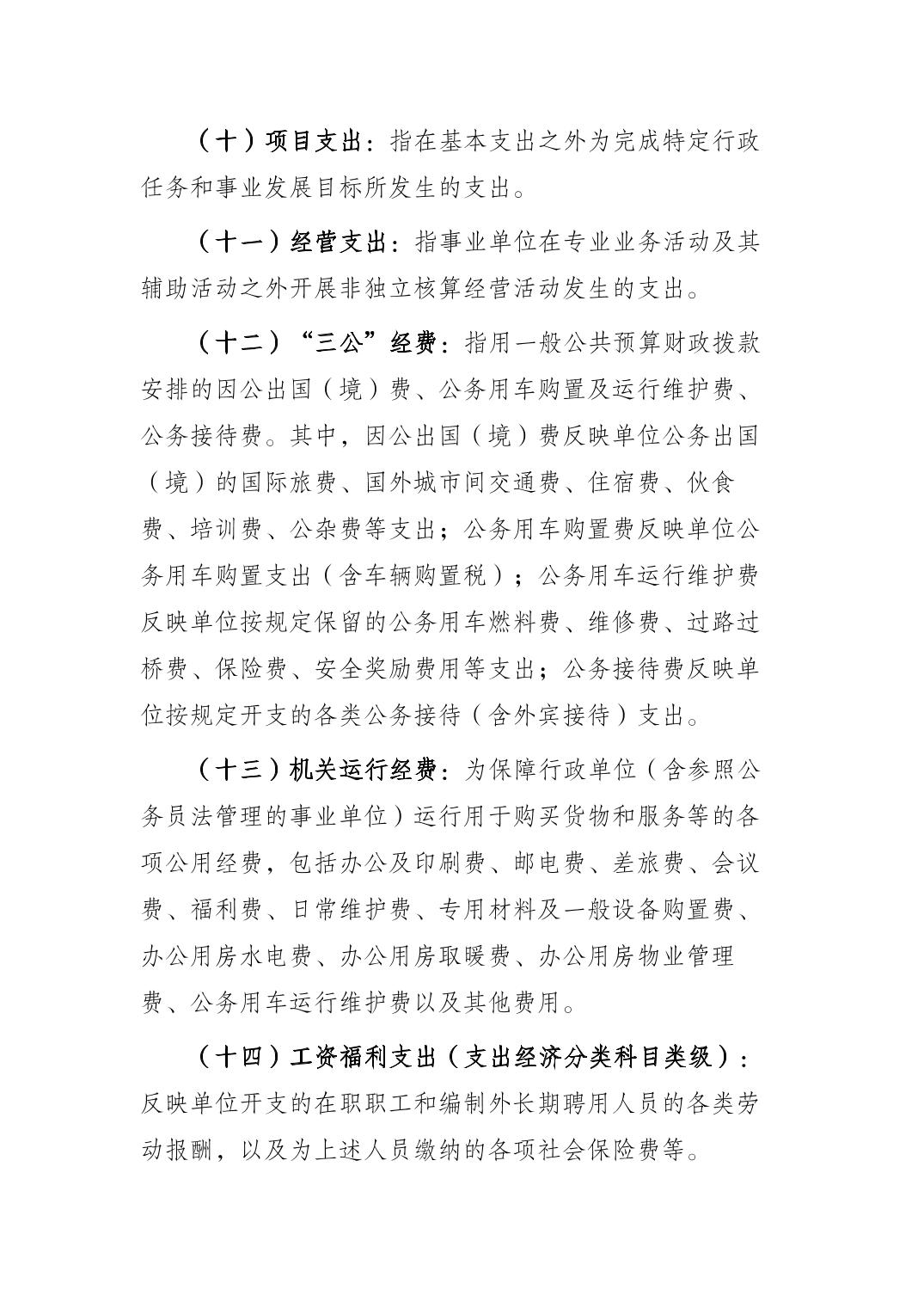 （十）项目支出：指在基本支出之外为完成特定行政任务和事业发展目标所发生的支出。

（十一）经营支出：指事业单位在专业业务活动及其辅助活动之外开展非独立核算经营活动发生的支出。

（十二）“三公”经费：指用一般公共预算财政拨款安排的因公出国（境）费、公务用车购置及运行维护费、公务接待费。其中，因公出国（境）费反映单位公务出国（境）的国际旅费、国外城市间交通费、住宿费、伙食费、培训费、公杂费等支出；公务用车购置费反映单位公务用车购置支出（含车辆购置税）；公务用车运行维护费反映单位按规定保留的公务用车燃料费、维修费、过路过桥费、保险费、安全奖励费用等支出；公务接待费反映单位按规定开支的各类公务接待（含外宾接待）支出。

（十三）机关运行经费：为保障行政单位（含参照公务员法管理的事业单位）运行用于购买货物和服务等的各项公用经费，包括办公及印刷费、邮电费、差旅费、会议费、福利费、日常维护费、专用材料及一般设备购置费、办公用房水电费、办公用房取暖费、办公用房物业管理费、公务用车运行维护费以及其他费用。

（十四）工资福利支出（支出经济分类科目类级）：反映单位开支的在职职工和编制外长期聘用人员的各类劳动报酬，以及为上述人员缴纳的各项社会保险费等。